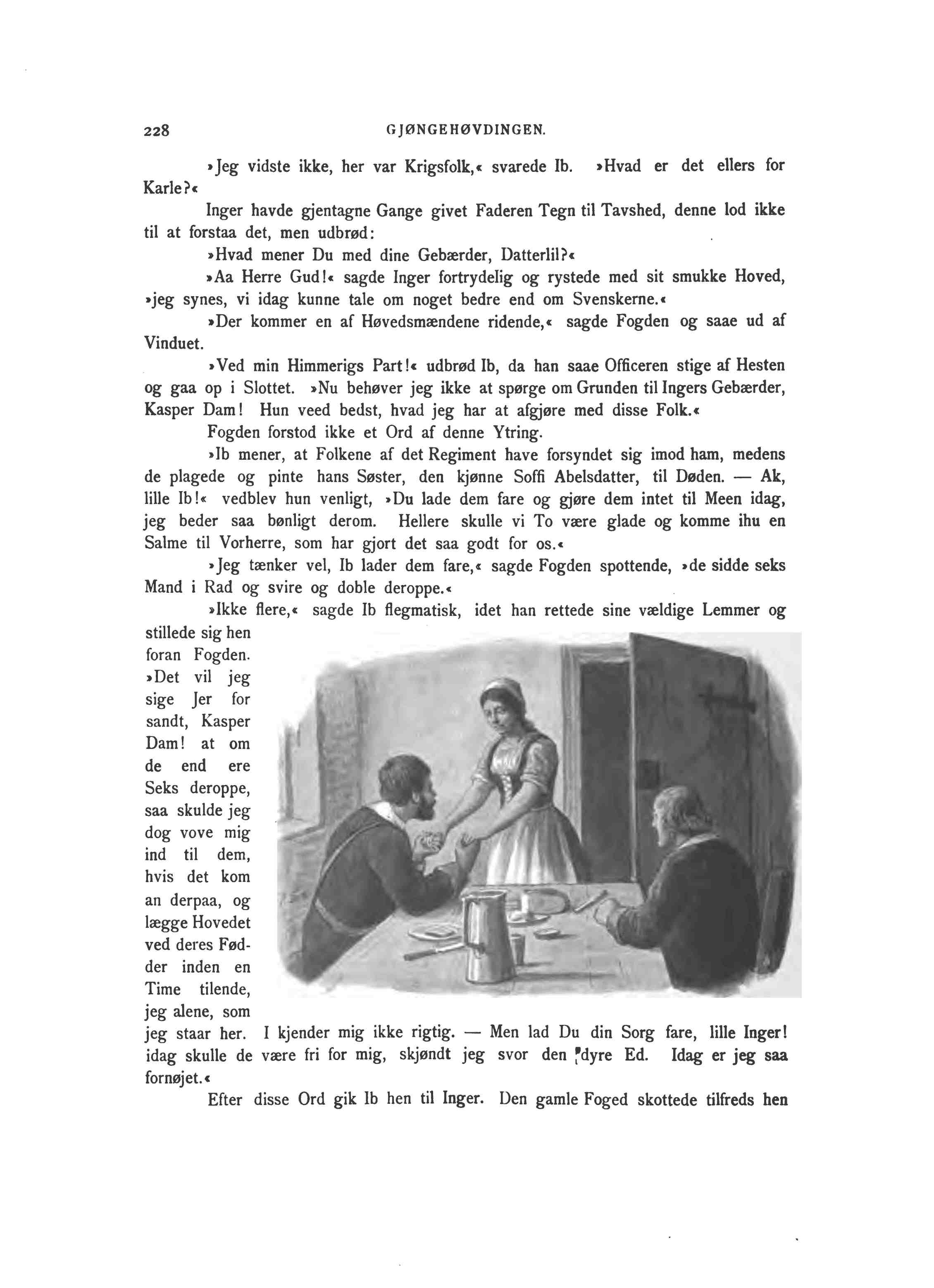 228 GJØNGEHØVDINGEN.

»Jeg vidste ikke, her var Krigsfolk,« svarede Ib. »Hvad er det ellers for Karle?«

Inger havde gjentagne Gange givet Faderen Tegn til Tavshed, denne lod ikke til at forstaa det, men udbrød:

»Hvad mener Du med dine Gebærder, Datterlil?«

»Aa Herre Gud!« sagde Inger fortrydelig og rystede med sit smukke Hoved, »jeg synes, vi idag kunne tale om noget bedre end om Svenskerne.«

»Der kommer en af Høvedsmændene ridende,« sagde Fogden og saae ud af Vinduet.

»Ved min Himmerigs Part!« udbrød Ib, da han saae Officeren stige af Hesten og gaa op i Slottet. »Nu behøver jeg ikke at spørge om Grunden til Ingers Gebærder, Kasper Dam! Hun veed bedst, hvad jeg har at afgjøre med disse Folk.«

Fogden forstod ikke et Ord af denne Ytring.

»Ib mener, at Folkene af det Regiment have forsyndet sig imod ham, medens de plagede og pinte hans Søster, den kjønne Soffi Abelsdatter, til Døden. — Ak, lille Ib!« vedblev hun venligt, »Du lade dem fare og gjøre dem intet til Meen idag, jeg beder saa bønligt derom. Hellere skulle vi To være glade og komme ihu en Salme til Vorherre, som har gjort det saa godt for os.«

»Jeg tænker vel, Ib lader dem fare,« sagde Fogden spottende, »de sidde seks Mand i Rad og svire og doble deroppe.«

»Ikke flere,« sagde Ib flegmatisk, idet han rettede sine vældige Lemmer og stillede sig hen foran Fogden. »Det vil jeg sige Jer for sandt, Kasper Dam! at om de end ere Seks deroppe, saa skulde jeg dog vove mig ind til dem, hvis det kom an derpaa, og lægge Hovedet ved deres Fødder inden en Time tilende, jeg alene, som jeg staar her. I kjender mig ikke rigtig. — Men lad Du din Sorg fare, lille Inger! idag skulle de være fri for mig, skjøndt jeg svor den dyre Ed. Idag er jeg saa fornøjet.«

Efter disse Ord gik Ib hen til Inger. Den gamle Foged skottede tilfreds hen